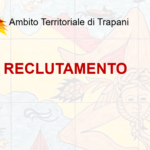 Ambito Territoriale di Trapani

RECLUTAMENTO